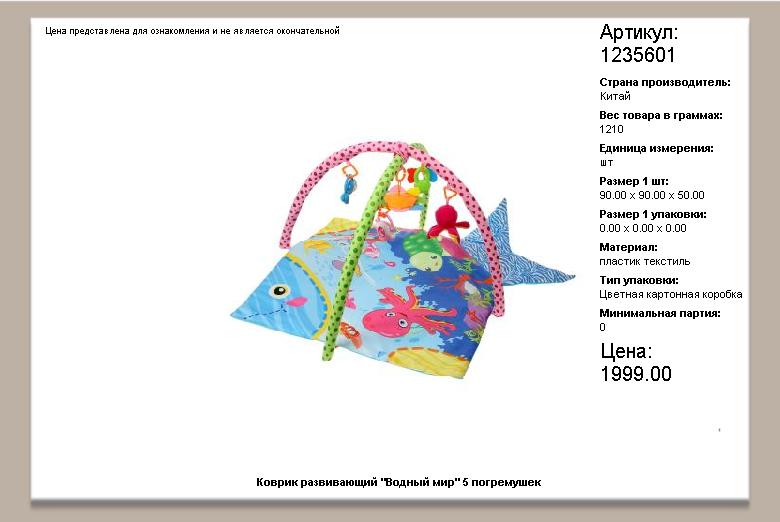 Цена представлена для ознакомления и не является окончательной

Артикул:
1235601

Страна производитель:
Китай

Вес товара в граммах:
1210

Единица измерения:
шт

Размер 1 шт:
90.00 x 90.00 x 50.00

Размер 1 упаковки:
0.00 x 0.00 x 0.00

Материал:
пластик текстиль

Тип упаковки:
Цветная картонная коробка

Минимальная партия:
0

Цена:
1999.00

Коврик развивающий "Водный мир" 5 погремушек